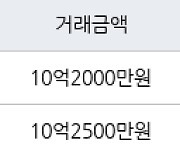 | 거래금액 |
|---|
| 10억2000만원 |
| 10억2500만원 |